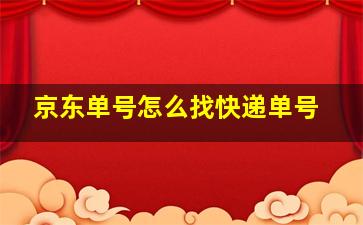 京东单号怎么找快递单号